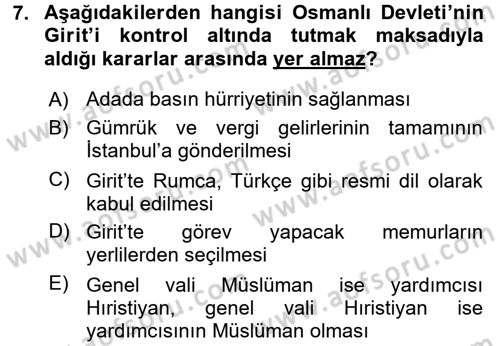 7. Aşağıdakilerden hangisi Osmanlı Devleti'nin Girit'i kontrol altında tutmak maksadıyla aldığı kararlar arasında yer almaz?

A) Adada basın hürriyetinin sağlanması

B) Gümrük ve vergi gelirlerinin tamamının İstanbul'a gönderilmesi

C) Girit'te Rumca, Türkçe gibi resmi dil olarak kabul edilmesi

D) Girit'te görev yapacak memurların yerlilerden seçilmesi

E) Genel vali Müslüman ise yardımcısı Hıristiyan, genel vali Hıristiyan ise yardımcısının Müslüman olması

www.aofsoru.com